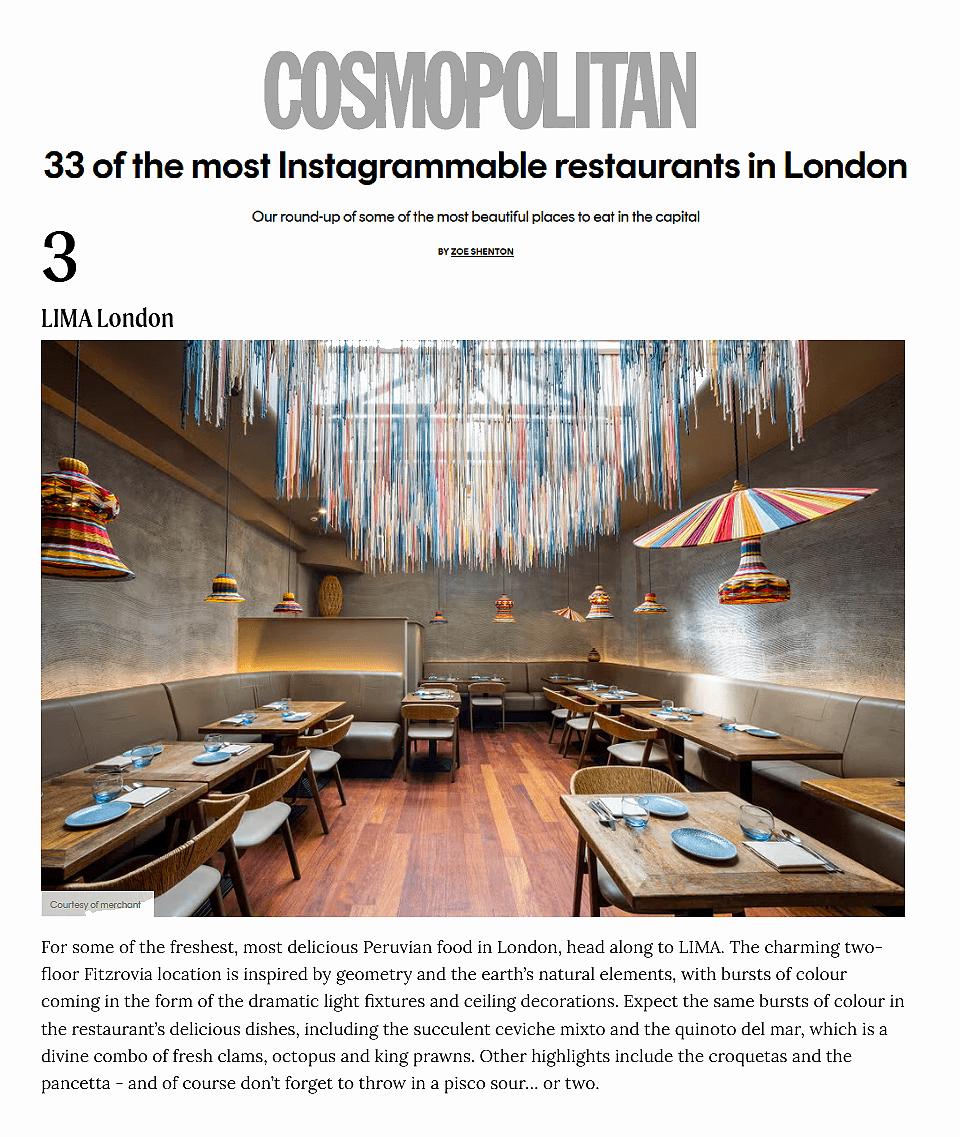 COSMOPOLITAN

33 of the most Instagrammable restaurants in London

Our round-up of some of the most beautiful places to eat in the capital

BY ZOE SHENTON

3

LIMA London

Courtesy of merchant

For some of the freshest, most delicious Peruvian food in London, head along to LIMA. The charming two-floor Fitzrovia location is inspired by geometry and the earth's natural elements, with bursts of colour coming in the form of the dramatic light fixtures and ceiling decorations. Expect the same bursts of colour in the restaurant's delicious dishes, including the succulent ceviche mixto and the quinoto del mar, which is a divine combo of fresh clams, octopus and king prawns. Other highlights include the croquetas and the pancetta - and of course don't forget to throw in a pisco sour... or two.